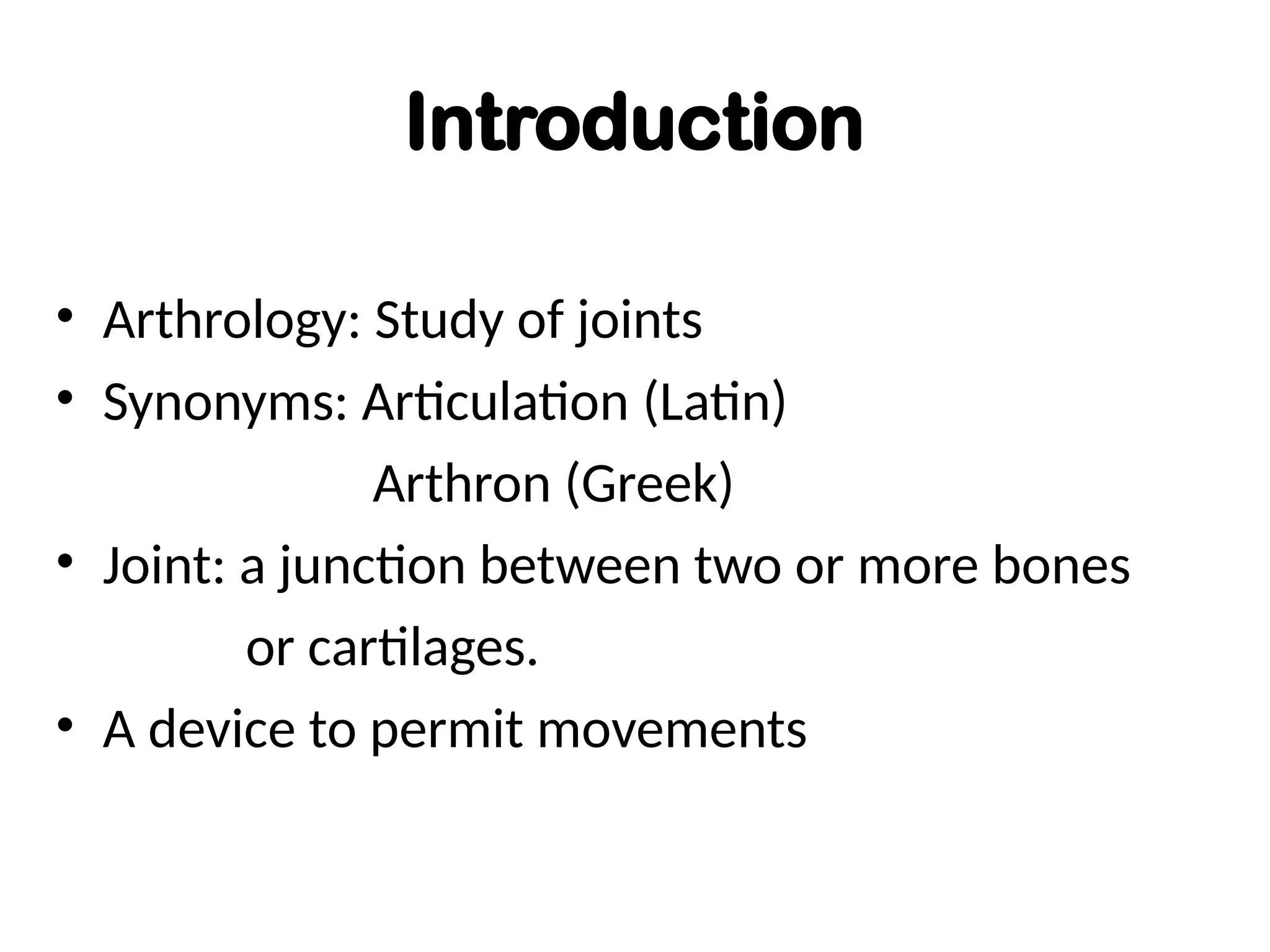 Introduction

• Arthrology: Study of joints
• Synonyms: Articulation (Latin)
Arthron (Greek)
• Joint: a junction between two or more bones or cartilages.
• A device to permit movements